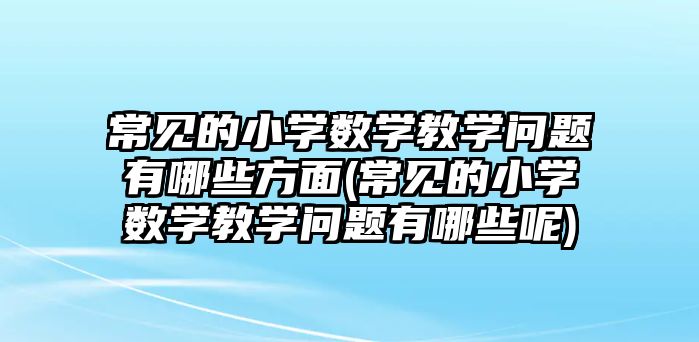 常见的小学数学教学问题有哪些方面(常见的小学数学教学问题有哪些呢)